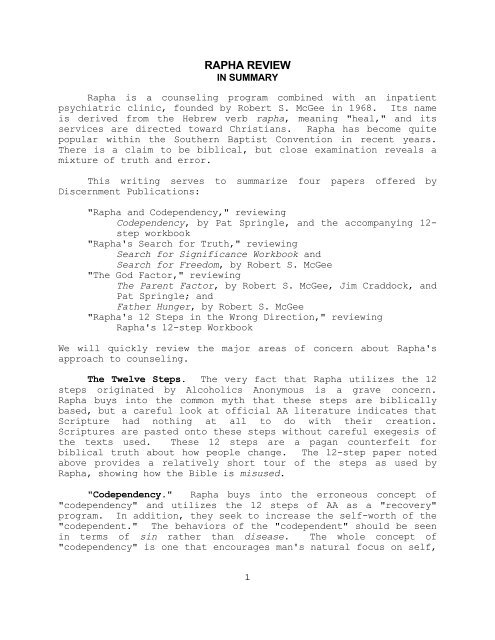 RAPHA REVIEW
IN SUMMARY

Rapha is a counseling program combined with an inpatient psychiatric clinic, founded by Robert S. McGee in 1968. Its name is derived from the Hebrew verb rapha, meaning "heal," and its services are directed toward Christians. Rapha has become quite popular within the Southern Baptist Convention in recent years. There is a claim to be biblical, but close examination reveals a mixture of truth and error.

This writing serves to summarize four papers offered by Discernment Publications:

"Rapha and Codependency," reviewing
Codependency, by Pat Springle, and the accompanying 12-step workbook
"Rapha's Search for Truth," reviewing
Search for Significance Workbook and
Search for Freedom, by Robert S. McGee
"The God Factor," reviewing
The Parent Factor, by Robert S. McGee, Jim Craddock, and Pat Springle; and
Father Hunger, by Robert S. McGee
"Rapha's 12 Steps in the Wrong Direction," reviewing
Rapha's 12-step Workbook

We will quickly review the major areas of concern about Rapha's approach to counseling.

The Twelve Steps. The very fact that Rapha utilizes the 12 steps originated by Alcoholics Anonymous is a grave concern. Rapha buys into the common myth that these steps are biblically based, but a careful look at official AA literature indicates that Scripture had nothing at all to do with their creation. Scriptures are pasted onto these steps without careful exegesis of the texts used. These 12 steps are a pagan counterfeit for biblical truth about how people change. The 12-step paper noted above provides a relatively short tour of the steps as used by Rapha, showing how the Bible is misused.

"Codependency." Rapha buys into the erroneous concept of "codependency" and utilizes the 12 steps of AA as a "recovery" program. In addition, they seek to increase the self-worth of the "codependent." The behaviors of the "codependent" should be seen in terms of sin rather than disease. The whole concept of "codependency" is one that encourages man's natural focus on self,

1